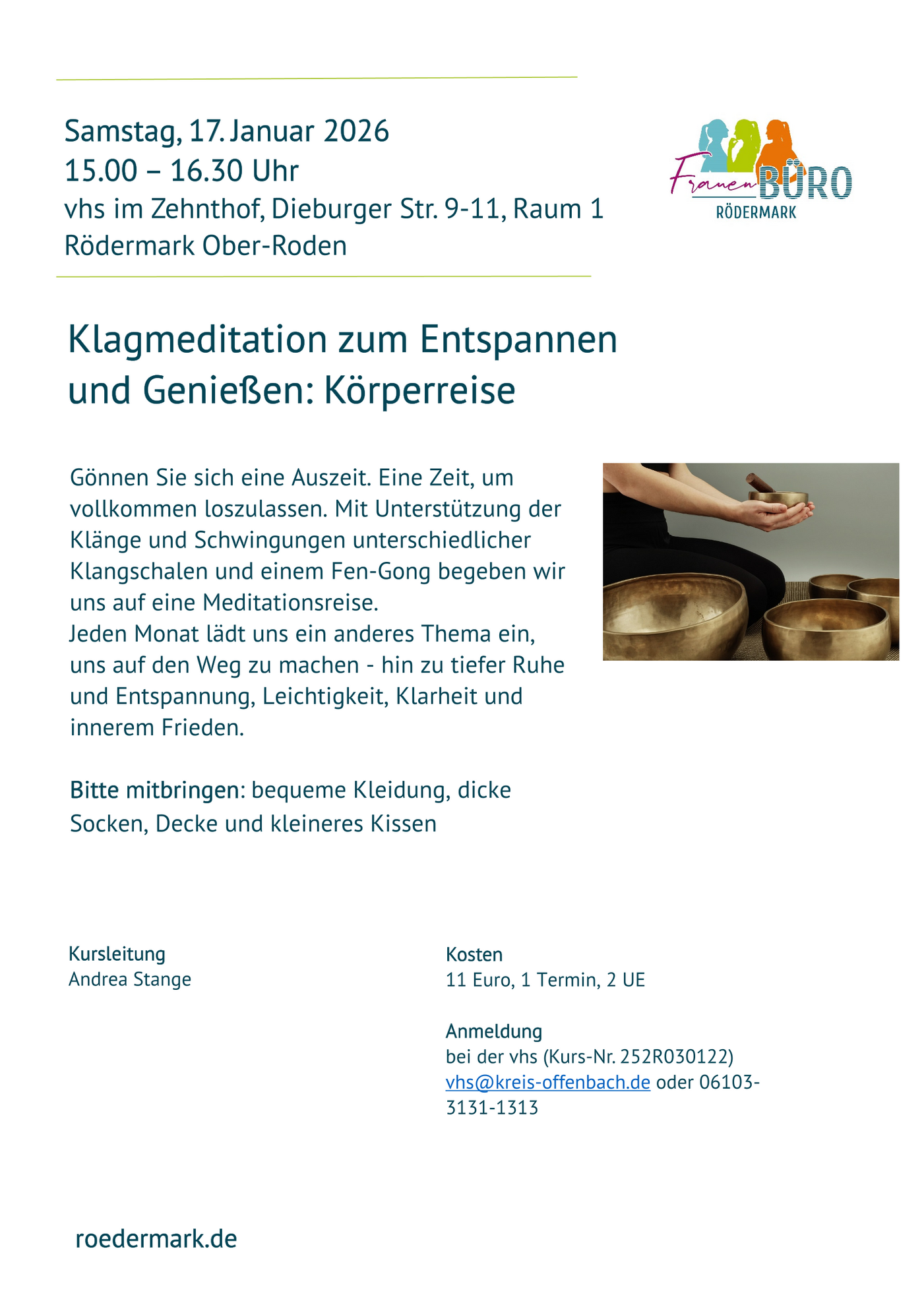 Samstag, 17. Januar 2026
15.00 – 16.30 Uhr
vhs im Zehnthof, Dieburger Str. 9-11, Raum 1
Rödermark Ober-Roden

Frauen BÜRO
RÖDERMARK

Klagmeditation zum Entspannen und Genießen: Körperreise

Gönnen Sie sich eine Auszeit. Eine Zeit, um vollkommen loszulassen. Mit Unterstützung der Klänge und Schwingungen unterschiedlicher Klangschalen und einem Fen-Gong begeben wir uns auf eine Meditationsreise.
Jeden Monat lädt uns ein anderes Thema ein, uns auf den Weg zu machen - hin zu tiefer Ruhe und Entspannung, Leichtigkeit, Klarheit und innerem Frieden.

Bitte mitbringen: bequeme Kleidung, dicke Socken, Decke und kleineres Kissen

Kursleitung
Andrea Stange

Kosten
11 Euro, 1 Termin, 2 UE

Anmeldung
bei der vhs (Kurs-Nr. 252R030122)
vhs@kreis-offenbach.de oder 06103-3131-1313

roedermark.de